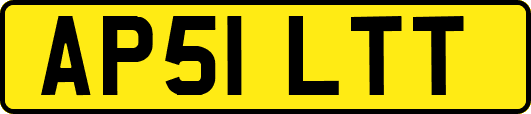 AP51 LTT